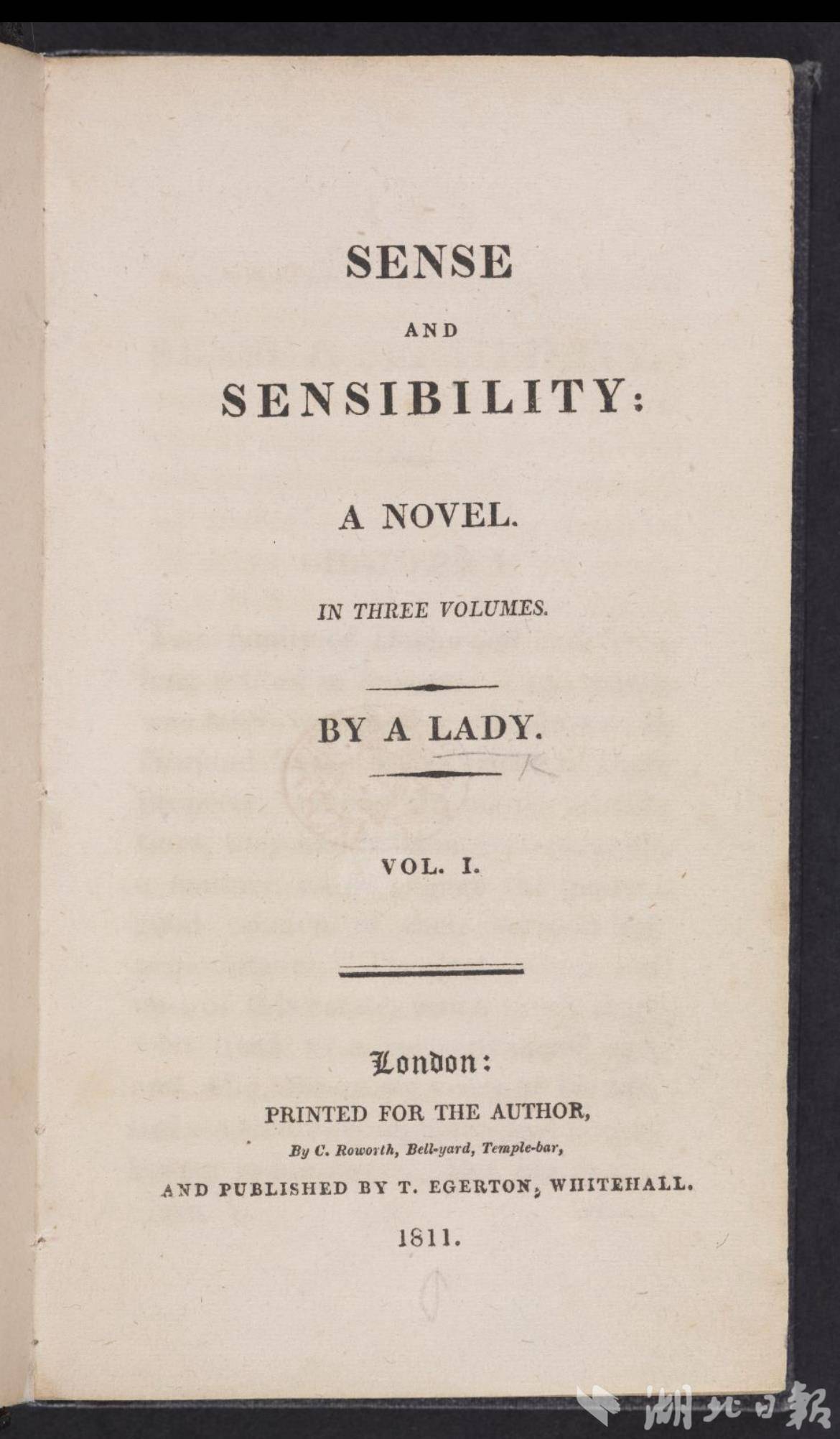 SENSE

AND

SENSIBILITY:

A NOVEL.

IN THREE VOLUMES.

BY A LADY.

VOL. I.

London:

PRINTED FOR THE AUTHOR,

By C. Roworth, Bell-yard, Temple-bar,

AND PUBLISHED BY T. EGERTON, WHITEHALL.

1811.

湖北日報